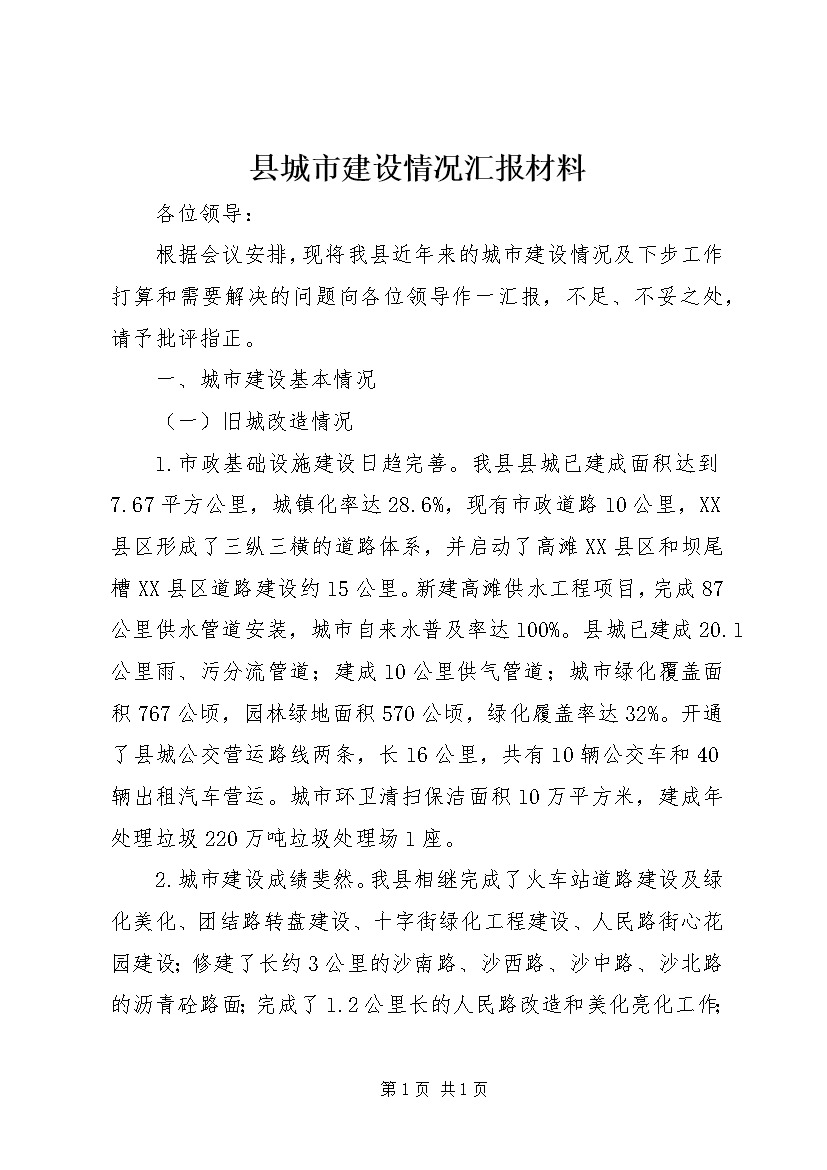 县城市建设情况汇报材料

各位领导：

根据会议安排，现将我县近年来的城市建设情况及下步工作打算和需要解决的问题向各位领导作一汇报，不足、不妥之处，请予批评指正。

一、城市建设基本情况

（一）旧城改造情况

1.市政基础设施建设日趋完善。我县县城已建成面积达到7.67平方公里，城镇化率达28.6%，现有市政道路10公里，XX县区形成了三纵三横的道路体系，并启动了高滩XX县区和坝尾槽XX县区道路建设约15公里。新建高滩供水工程项目，完成87公里供水管道安装，城市自来水普及率达100%。县城已建成20.1公里雨、污分流管道；建成10公里供气管道；城市绿化覆盖面积767公顷，园林绿地面积570公顷，绿化覆盖率达32%。开通了县城公交营运路线两条，长16公里，共有10辆公交车和40辆出租汽车营运。城市环卫清扫保洁面积10万平方米，建成年处理垃圾220万吨垃圾处理场1座。

2.城市建设成绩斐然。我县相继完成了火车站道路建设及绿化美化、团结路转盘建设、十字街绿化工程建设、人民路街心花园建设；修建了长约3公里的沙南路、沙西路、沙中路、沙北路的沥青砼路面；完成了1.2公里长的人民路改造和美化亮化工作；

第1页 共1页